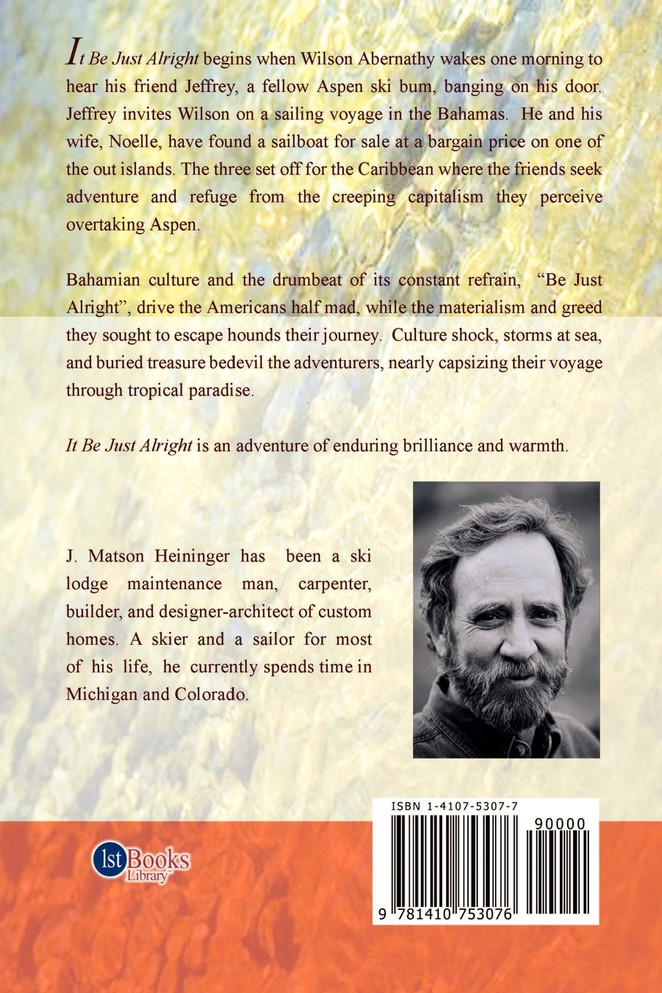 It Be Just Alright begins when Wilson Abernathy wakes one morning to hear his friend Jeffrey, a fellow Aspen ski bum, banging on his door. Jeffrey invites Wilson on a sailing voyage in the Bahamas. He and his wife, Noelle, have found a sailboat for sale at a bargain price on one of the out islands. The three set off for the Caribbean where the friends seek adventure and refuge from the creeping capitalism they perceive overtaking Aspen.

Bahamian culture and the drumbeat of its constant refrain, "Be Just Alright", drive the Americans half mad, while the materialism and greed they sought to escape hounds their journey. Culture shock, storms at sea, and buried treasure bedevil the adventurers, nearly capsizing their voyage through tropical paradise.

It Be Just Alright is an adventure of enduring brilliance and warmth.

J. Matson Heininger has been a ski lodge maintenance man, carpenter, builder, and designer-architect of custom homes. A skier and a sailor for most of his life, he currently spends time in Michigan and Colorado.

1st Books Library

ISBN 1-4107-5307-7

90000

9 781410 753076